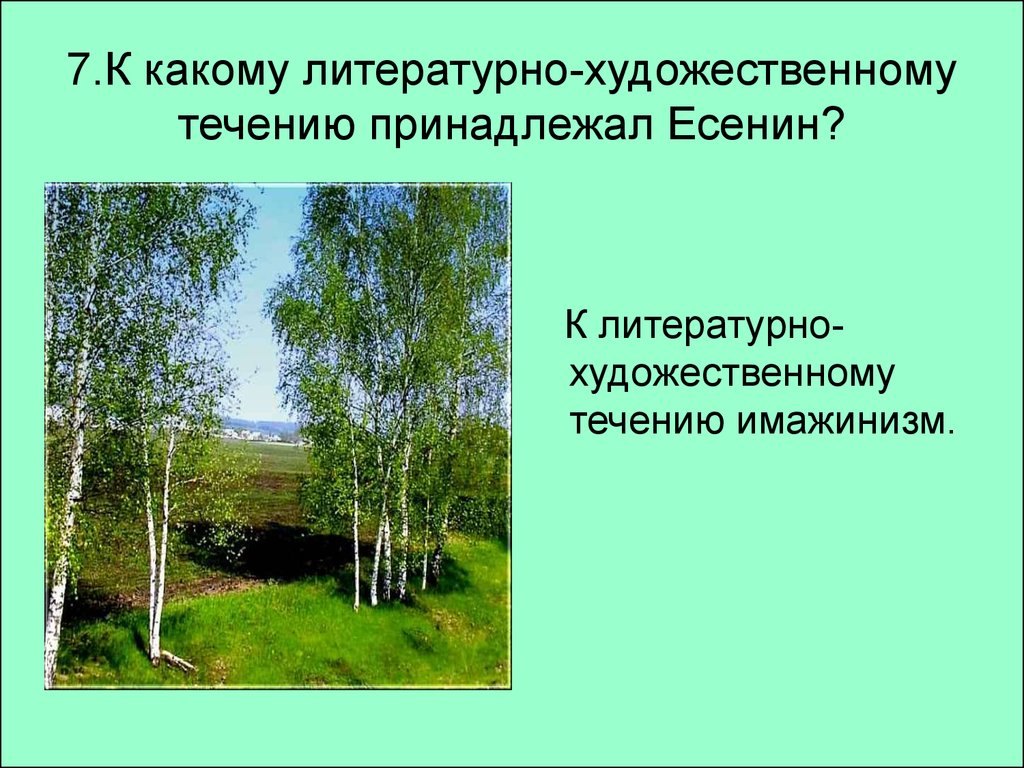 7.К какому литературно-художественному течению принадлежал Есенин?

К литературно-художественному течению имажинизм.